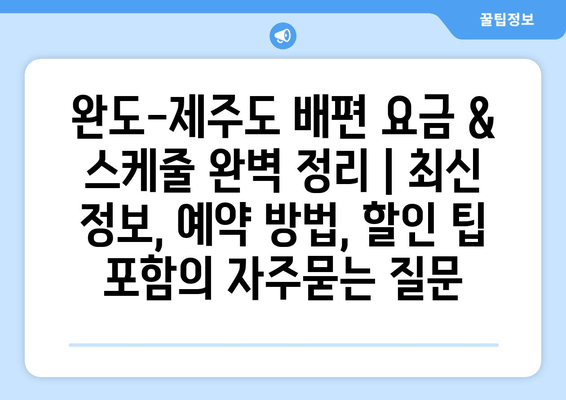 꿀팁정보

완도-제주도 배편 요금 & 스케줄 완벽 정리 | 최신 정보, 예약 방법, 할인 팁 포함의 자주묻는 질문